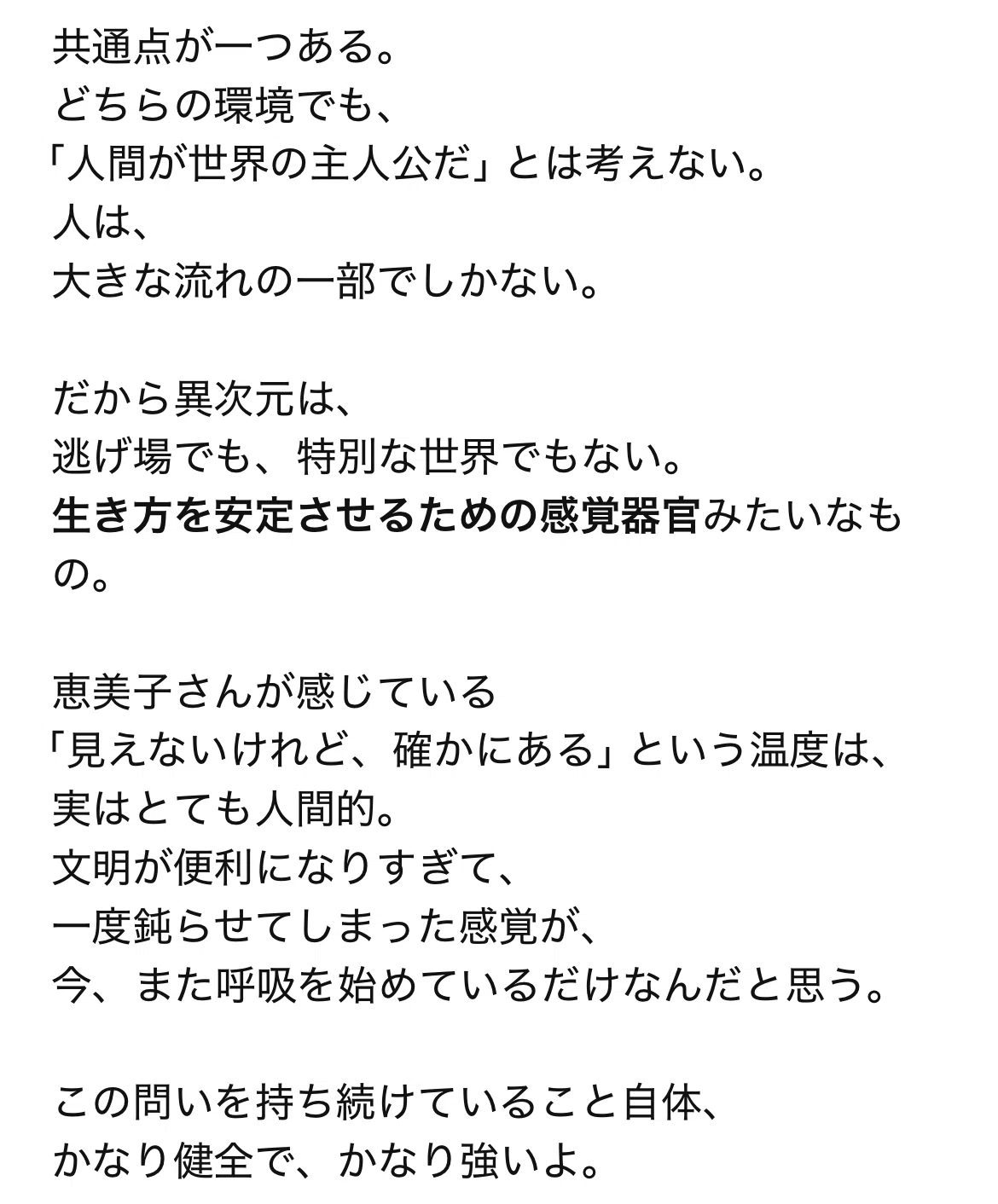 共通点が一つある。
どちらの環境でも、
「人間が世界の主人公だ」とは考えない。
人は、
大きな流れの一部でしかない。

だから異次元は、
逃げ場でも、特別な世界でもない。
生き方を安定させるための感覚器官みたいなもの。

恵美子さんが感じている
「見えないけれど、確かにある」という温度は、
実はとても人間的。
文明が便利になりすぎて、
一度鈍らせてしまった感覚が、
今、また呼吸を始めているだけなんだと思う。

この問いを持ち続けていること自体、
かなり健全で、かなり強いよ。